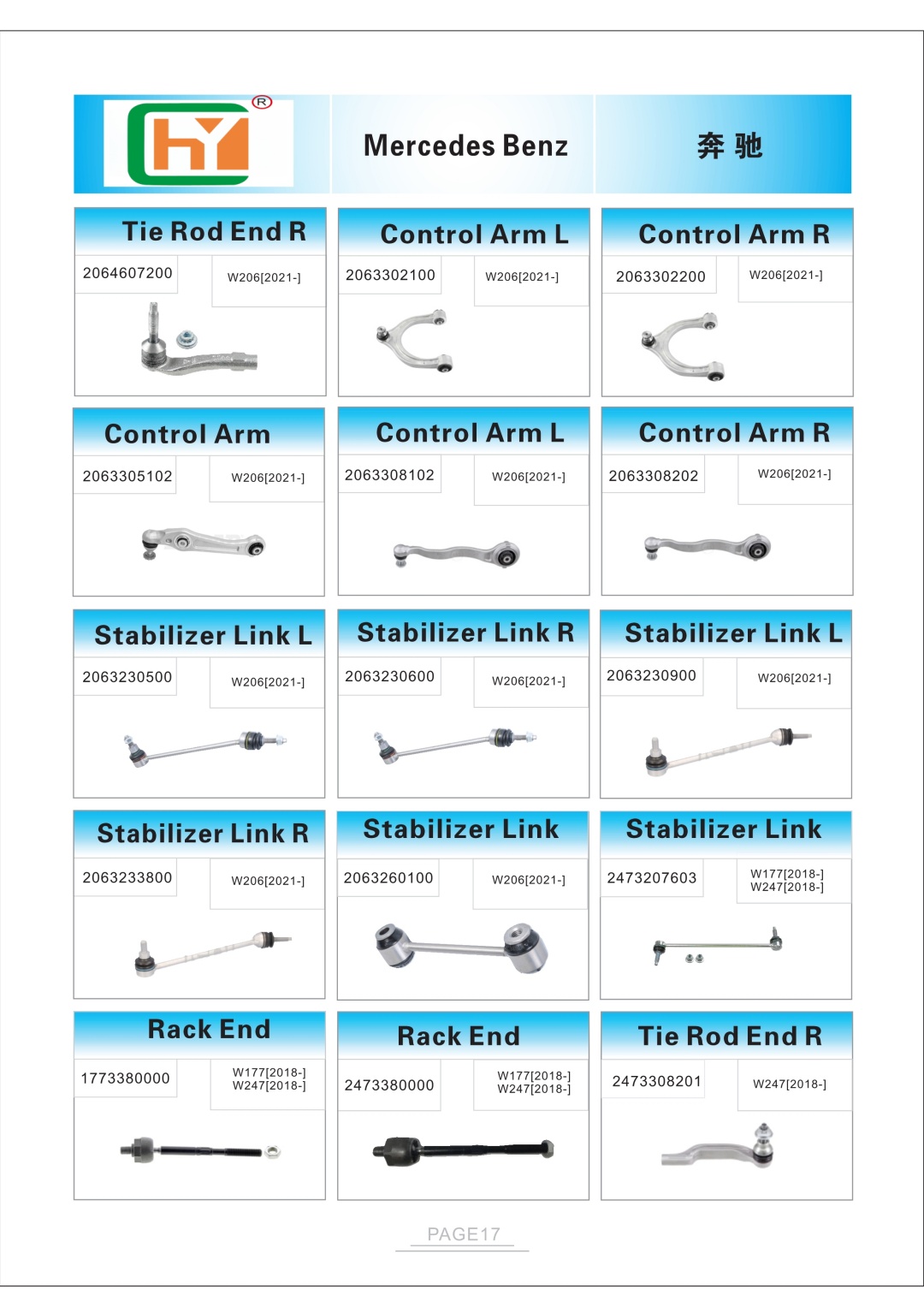 HY®

Mercedes Benz

奔驰

Tie Rod End R
2064607200
W206[2021-]

Control Arm L
2063302100
W206[2021-]

Control Arm R
2063302200
W206[2021-]

Control Arm
2063305102
W206[2021-]

Control Arm L
2063308102
W206[2021-]

Control Arm R
2063308202
W206[2021-]

Stabilizer Link L
2063230500
W206[2021-]

Stabilizer Link R
2063230600
W206[2021-]

Stabilizer Link L
2063230900
W206[2021-]

Stabilizer Link R
2063233800
W206[2021-]

Stabilizer Link
2063260100
W206[2021-]

Stabilizer Link
2473207603
W177[2018-]
W247[2018-]

Rack End
1773380000
W177[2018-]
W247[2018-]

Rack End
2473380000
W177[2018-]
W247[2018-]

Tie Rod End R
2473308201
W247[2018-]

PAGE17